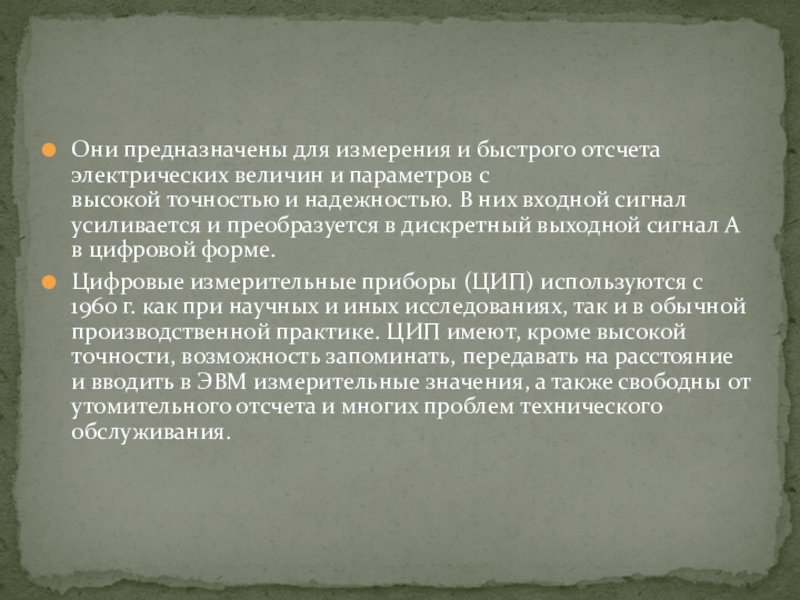 • Они предназначены для измерения и быстрого отсчета электрических величин и параметров с высокой точностью и надежностью. В них входной сигнал усиливается и преобразуется в дискретный выходной сигнал А в цифровой форме.

• Цифровые измерительные приборы (ЦИП) используются с 1960 г. как при научных и иных исследованиях, так и в обычной производственной практике. ЦИП имеют, кроме высокой точности, возможность запоминать, передавать на расстояние и вводить в ЭВМ измерительные значения, а также свободны от утомительного отсчета и многих проблем технического обслуживания.